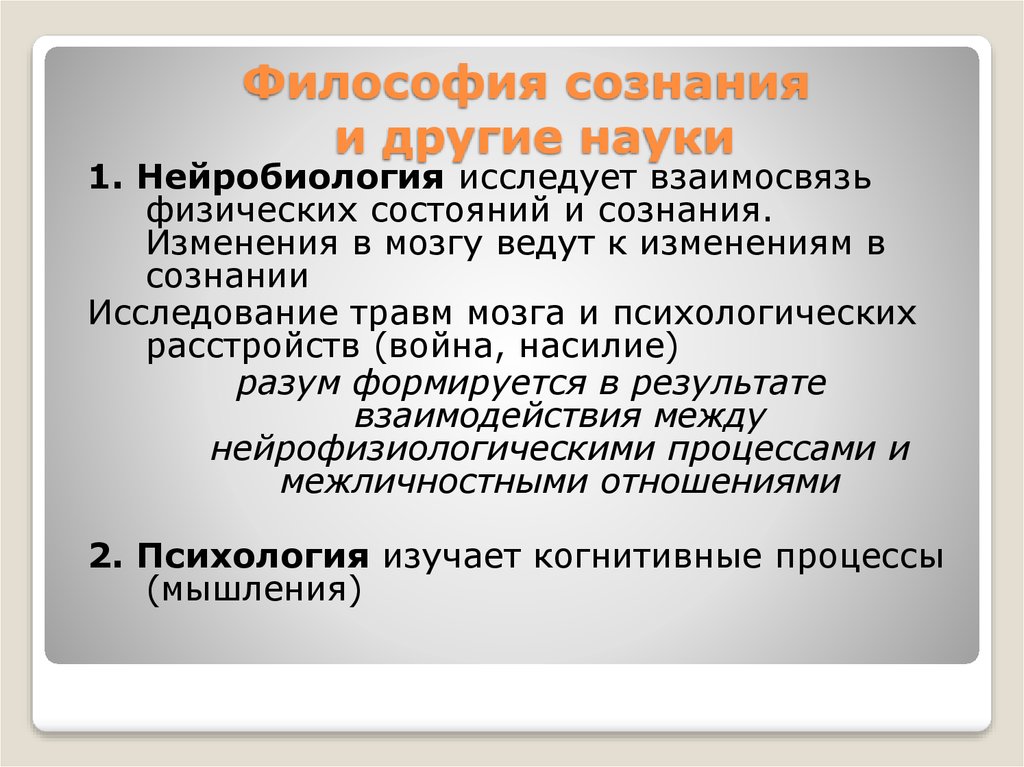 Философия сознания
и другие науки

1. Нейробиология исследует взаимосвязь физических состояний и сознания. Изменения в мозгу ведут к изменениям в сознании

Исследование травм мозга и психологических расстройств (война, насилие)

разум формируется в результате взаимодействия между нейрофизиологическими процессами и межличностными отношениями

2. Психология изучает когнитивные процессы (мышления)